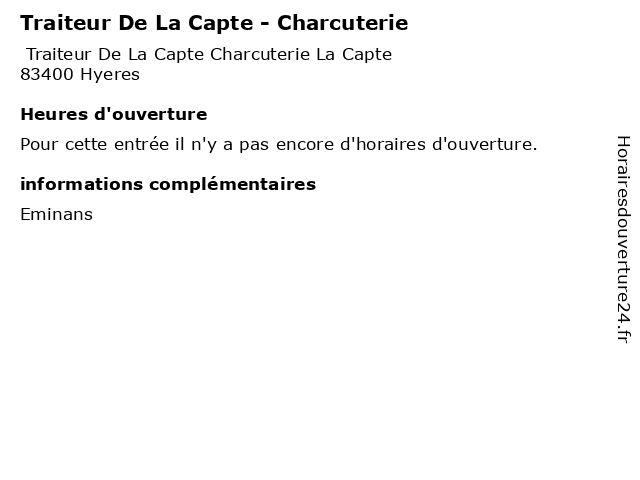 Traiteur De La Capte - Charcuterie

Traiteur De La Capte Charcuterie La Capte
83400 Hyeres

Heures d'ouverture

Pour cette entrée il n'y a pas encore d'horaires d'ouverture.

informations complémentaires

Eminans

Horairesdouverture24.fr